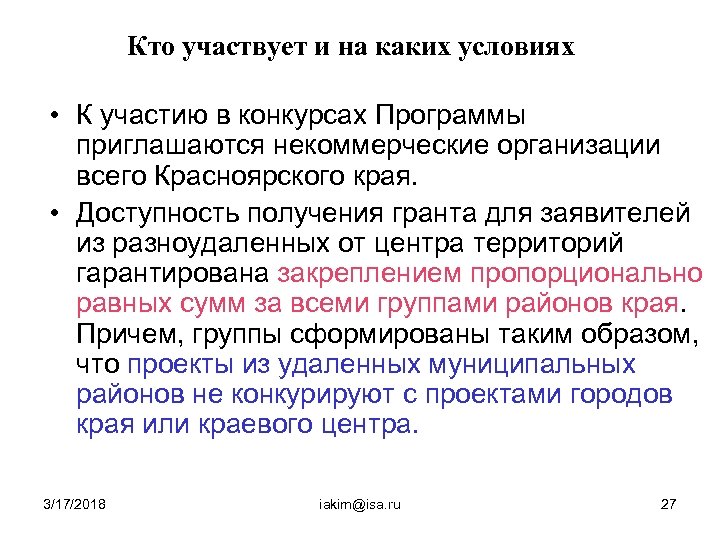 Кто участвует и на каких условиях

• К участию в конкурсах Программы приглашаются некоммерческие организации всего Красноярского края.

• Доступность получения гранта для заявителей из разноудаленных от центра территорий гарантирована закреплением пропорционально равных сумм за всеми группами районов края. Причем, группы сформированы таким образом, что проекты из удаленных муниципальных районов не конкурируют с проектами городов края или краевого центра.

3/17/2018 iakim@isa.ru 27